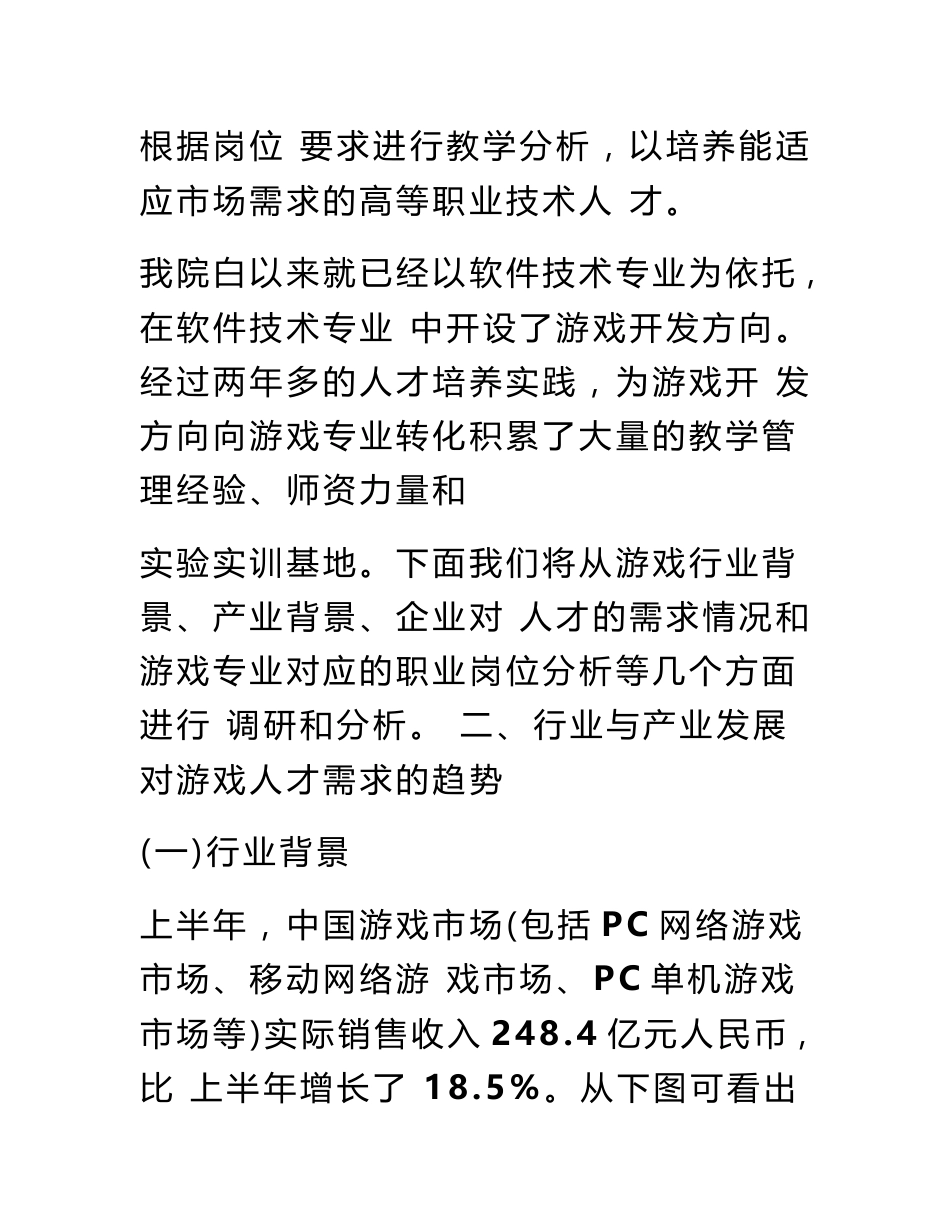 根据岗位 要求进行教学分析，以培养能适应市场需求的高等职业技术人 才。

我院白以来就已经以软件技术专业为依托，在软件技术专业 中开设了游戏开发方向。经过两年多的人才培养实践，为游戏开 发方向向游戏专业转化积累了大量的教学管理经验、师资力量和

实验实训基地。下面我们将从游戏行业背景、产业背景、企业对 人才的需求情况和游戏专业对应的职业岗位分析等几个方面进行 调研和分析。 二、行业与产业发展对游戏人才需求的趋势

(一)行业背景

上半年，中国游戏市场(包括 PC 网络游戏市场、移动网络游 戏市场、PC 单机游戏市场等)实际销售收入 248.4 亿元人民币，比 上半年增长了 18.5%。从下图可看出